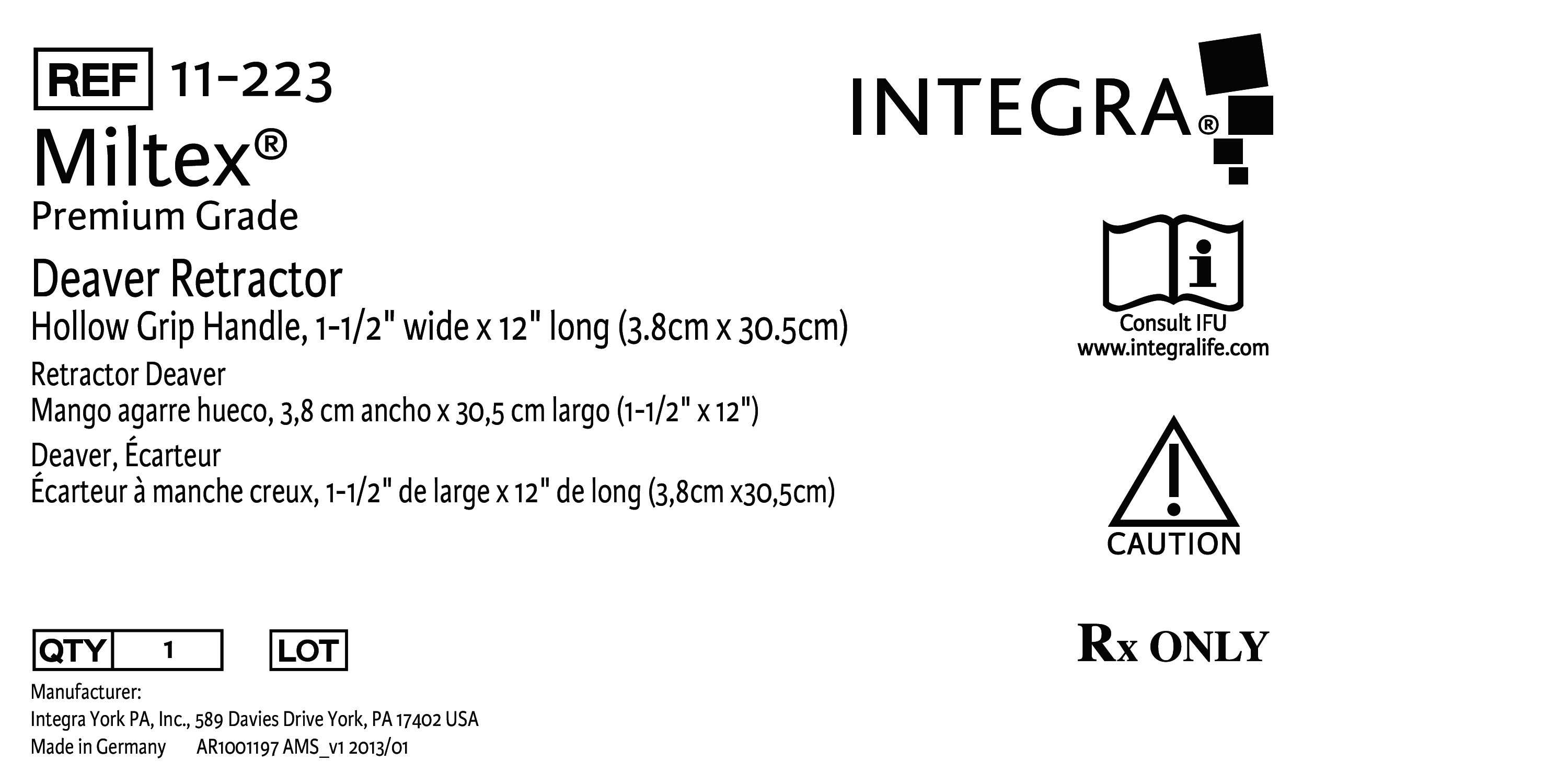 REF 11-223

Miltex®
Premium Grade

Deaver Retractor
Hollow Grip Handle, 1-1/2" wide x 12" long (3.8cm x 30.5cm)

Retractor Deaver
Mango agarre hueco, 3,8 cm ancho x 30,5 cm largo (1-1/2" x 12")

Deaver, Écarteur
Écarteur à manche creux, 1-1/2" de large x 12" de long (3,8cm x30,5cm)

QTY 1 LOT

Manufacturer:
Integra York PA, Inc., 589 Davies Drive York, PA 17402 USA
Made in Germany AR1001197 AMS_v1 2013/01

INTEGRA®

Consult IFU
www.integralife.com

CAUTION

Rx ONLY